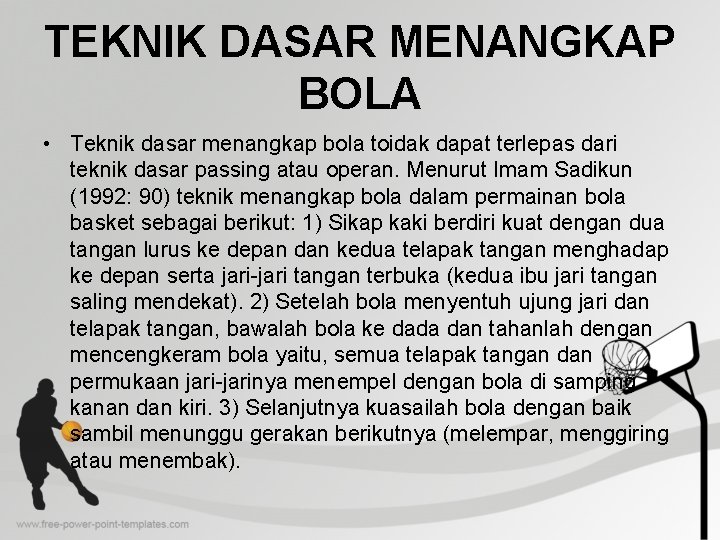 TEKNIK DASAR MENANGKAP BOLA

• Teknik dasar menangkap bola toidak dapat terlepas dari teknik dasar passing atau operan. Menurut Imam Sadikun (1992: 90) teknik menangkap bola dalam permainan bola basket sebagai berikut: 1) Sikap kaki berdiri kuat dengan dua tangan lurus ke depan dan kedua telapak tangan menghadap ke depan serta jari-jari tangan terbuka (kedua ibu jari tangan saling mendekat). 2) Setelah bola menyentuh ujung jari dan telapak tangan, bawalah bola ke dada dan tahanlah dengan mencengkeram bola yaitu, semua telapak tangan dan permukaan jari-jarinya menempel dengan bola di samping kanan dan kiri. 3) Selanjutnya kuasailah bola dengan baik sambil menunggu gerakan berikutnya (melempar, menggiring atau menembak).

www.free-power-point-templates.com